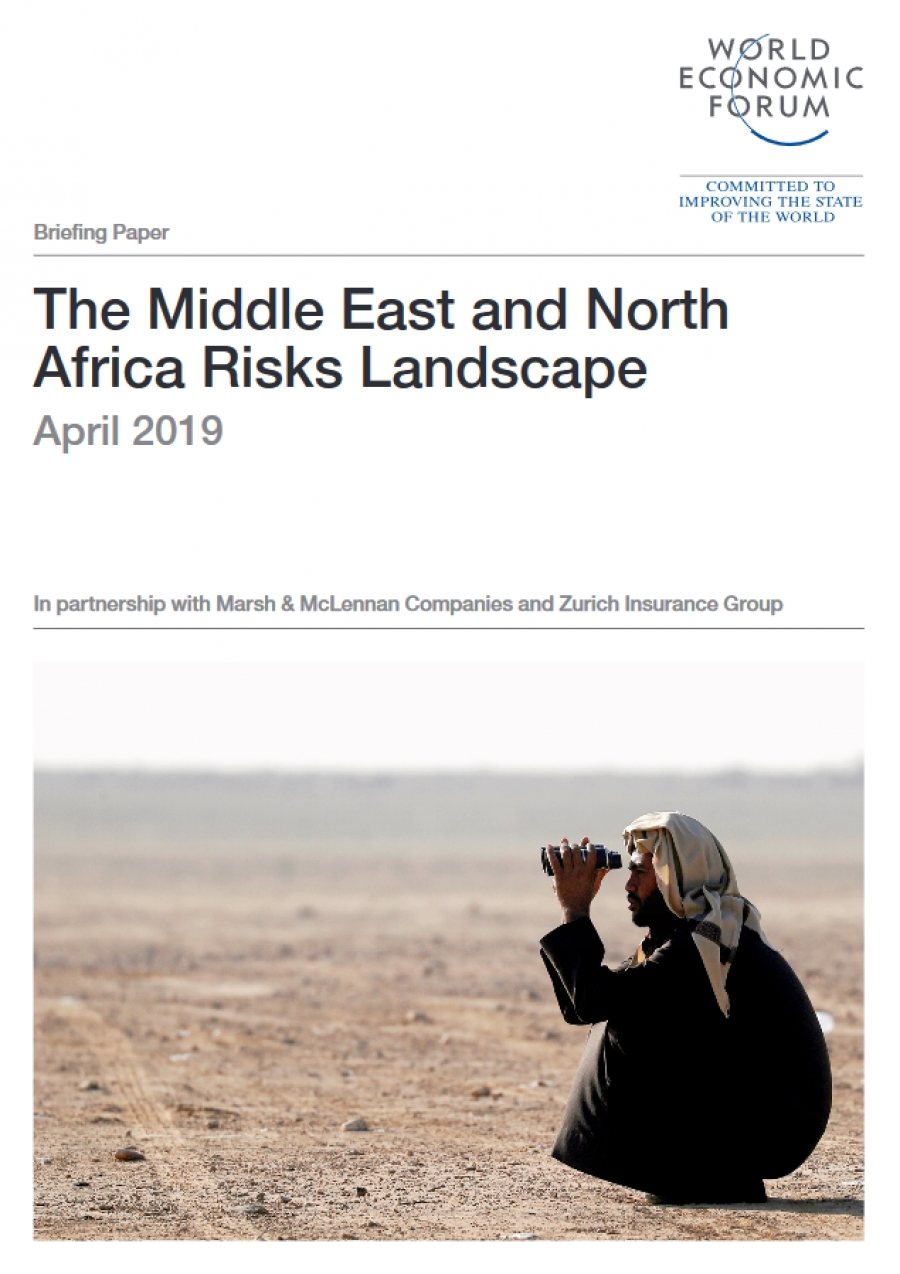 WORLD ECONOMIC FORUM

COMMITTED TO IMPROVING THE STATE OF THE WORLD

Briefing Paper

The Middle East and North Africa Risks Landscape

April 2019

In partnership with Marsh & McLennan Companies and Zurich Insurance Group